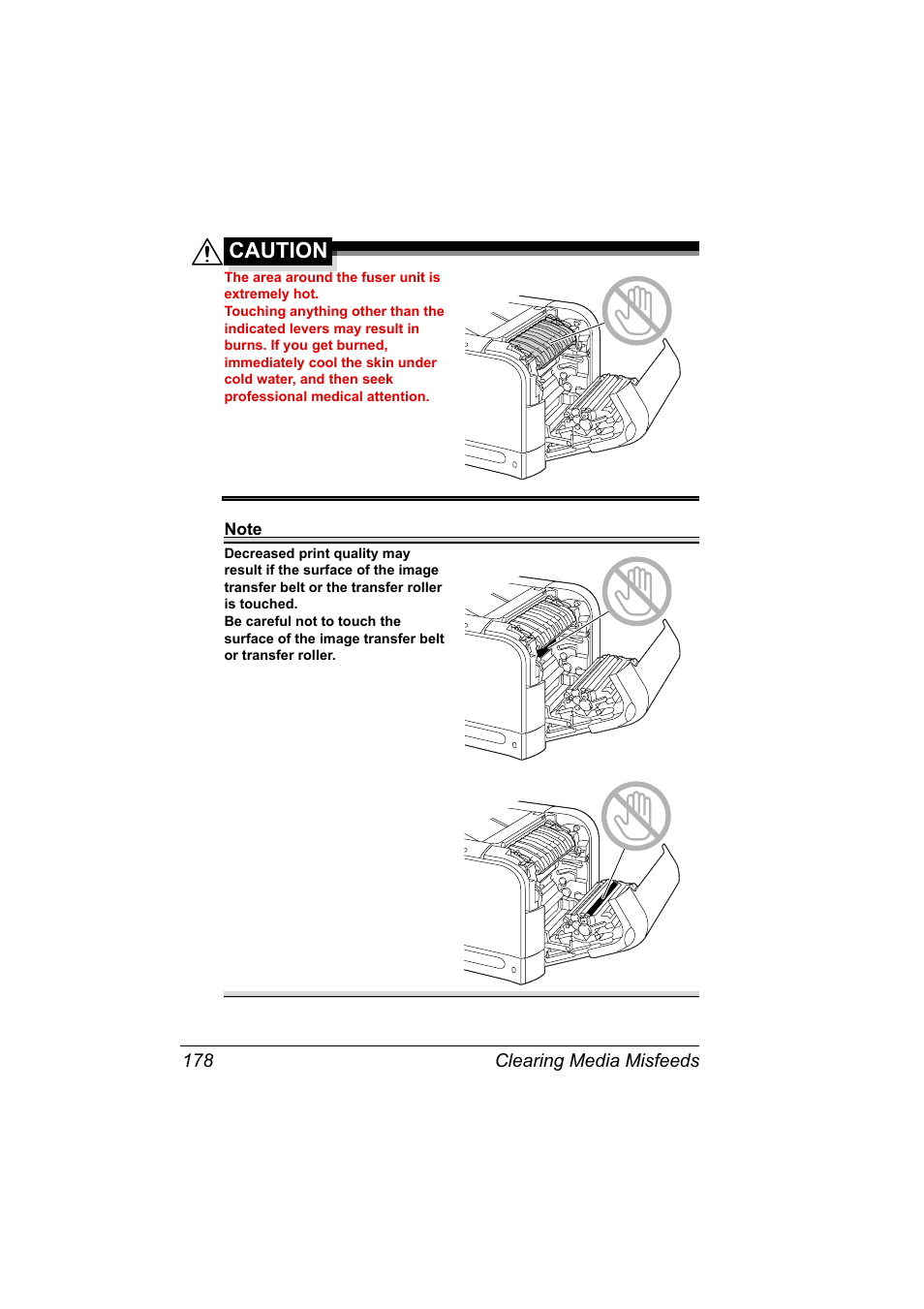 CAUTION

The area around the fuser unit is extremely hot.
Touching anything other than the indicated levers may result in burns. If you get burned, immediately cool the skin under cold water, and then seek professional medical attention.

Note

Decreased print quality may result if the surface of the image transfer belt or the transfer roller is touched.
Be careful not to touch the surface of the image transfer belt or transfer roller.

178 Clearing Media Misfeeds